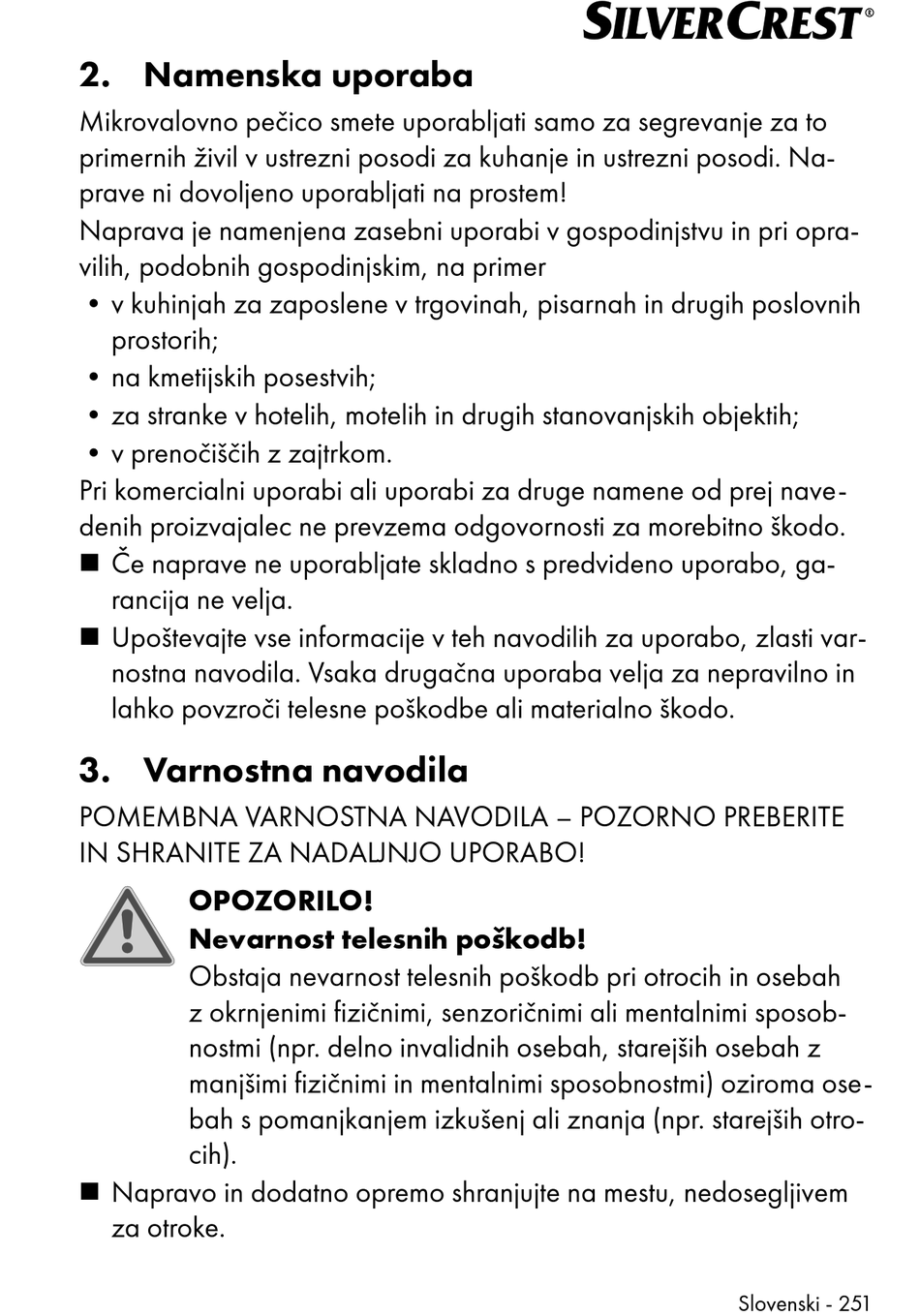 SILVERCREST®

2. Namenska uporaba

Mikrovalovno pečico smete uporabljati samo za segrevanje za to primernih živil v ustrezni posodi za kuhanje in ustrezni posodi. Naprave ni dovoljeno uporabljati na prostem!

Naprava je namenjena zasebni uporabi v gospodinjstvu in pri opravilih, podobnih gospodinjskim, na primer
• v kuhinjah za zaposlene v trgovinah, pisarnah in drugih poslovnih prostorih;
• na kmetijskih posestvih;
• za stranke v hotelih, motelih in drugih stanovanjskih objektih;
• v prenočiščih z zajtrkom.

Pri komercialni uporabi ali uporabi za druge namene od prej navedenih proizvajalec ne prevzema odgovornosti za morebitno škodo.
■ Če naprave ne uporabljate skladno s predvideno uporabo, garancija ne velja.
■ Upoštevajte vse informacije v teh navodilih za uporabo, zlasti varnostna navodila. Vsaka drugačna uporaba velja za nepravilno in lahko povzroči telesne poškodbe ali materialno škodo.

3. Varnostna navodila

POMEMBNA VARNOSTNA NAVODILA – POZORNO PREBERITE IN SHRANITE ZA NADALJNJO UPORABO!

OPOZORILO!
Nevarnost telesnih poškodb!
Obstaja nevarnost telesnih poškodb pri otrocih in osebah z okrnjenimi fizičnimi, senzoričnimi ali mentalnimi sposobnostmi (npr. delno invalidnih osebah, starejših osebah z manjšimi fizičnimi in mentalnimi sposobnostmi) oziroma osebah s pomanjkanjem izkušenj ali znanja (npr. starejših otrocih).

■ Napravo in dodatno opremo shranjujte na mestu, nedosegljivem za otroke.

Slovenski - 251